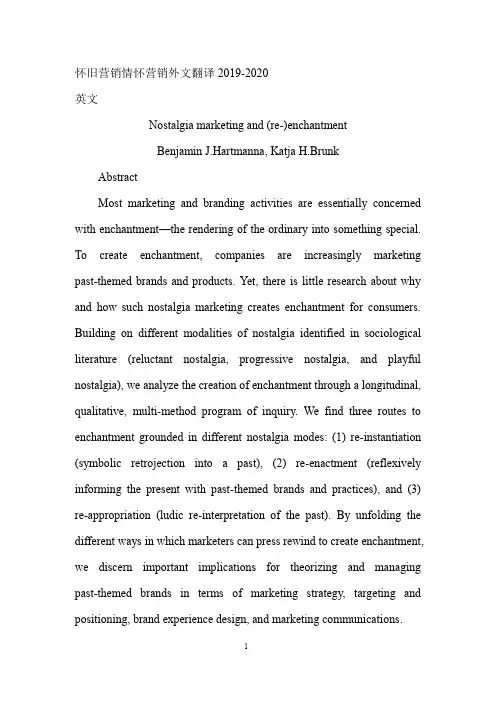 怀旧营销情怀营销外文翻译 2019-2020
英文

Nostalgia marketing and (re-)enchantment

Benjamin J.Hartmanna, Katja H.Brunk

Abstract

Most marketing and branding activities are essentially concerned with enchantment—the rendering of the ordinary into something special. To create enchantment, companies are increasingly marketing past-themed brands and products. Yet, there is little research about why and how such nostalgia marketing creates enchantment for consumers. Building on different modalities of nostalgia identified in sociological literature (reluctant nostalgia, progressive nostalgia, and playful nostalgia), we analyze the creation of enchantment through a longitudinal, qualitative, multi-method program of inquiry. We find three routes to enchantment grounded in different nostalgia modes: (1) re-instantiation (symbolic retrojection into a past), (2) re-enactment (reflexively informing the present with past-themed brands and practices), and (3) re-appropriation (ludic re-interpretation of the past). By unfolding the different ways in which marketers can press rewind to create enchantment, we discern important implications for theorizing and managing past-themed brands in terms of marketing strategy, targeting and positioning, brand experience design, and marketing communications.

1